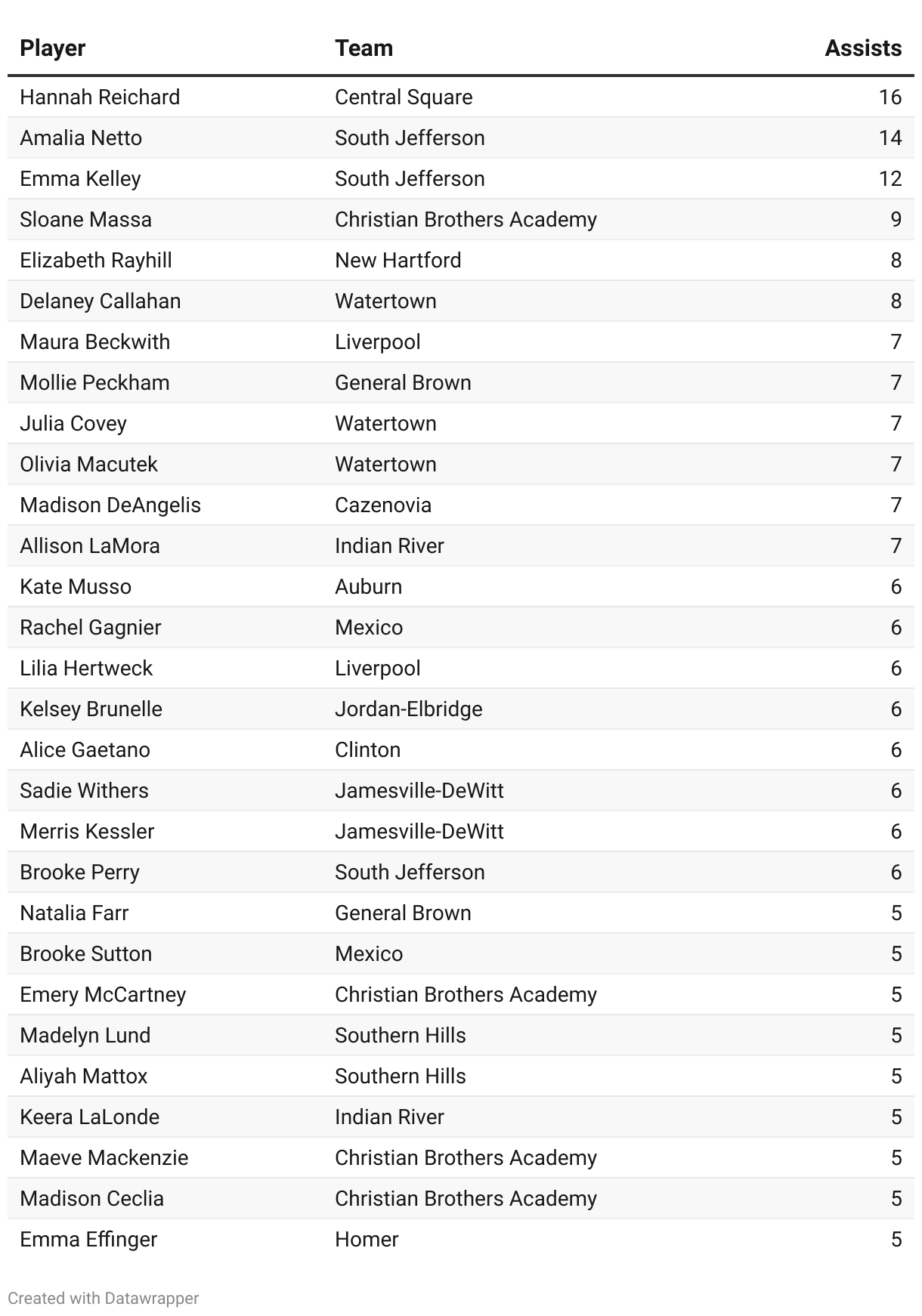 | Player | Team | Assists |
|---|---|---|
| Hannah Reichard | Central Square | 16 |
| Amalia Netto | South Jefferson | 14 |
| Emma Kelley | South Jefferson | 12 |
| Sloane Massa | Christian Brothers Academy | 9 |
| Elizabeth Rayhill | New Hartford | 8 |
| Delaney Callahan | Watertown | 8 |
| Maura Beckwith | Liverpool | 7 |
| Mollie Peckham | General Brown | 7 |
| Julia Covey | Watertown | 7 |
| Olivia Macutek | Watertown | 7 |
| Madison DeAngelis | Cazenovia | 7 |
| Allison LaMora | Indian River | 7 |
| Kate Musso | Auburn | 6 |
| Rachel Gagnier | Mexico | 6 |
| Lilia Hertweck | Liverpool | 6 |
| Kelsey Brunelle | Jordan-Elbridge | 6 |
| Alice Gaetano | Clinton | 6 |
| Sadie Withers | Jamesville-DeWitt | 6 |
| Merris Kessler | Jamesville-DeWitt | 6 |
| Brooke Perry | South Jefferson | 6 |
| Natalia Farr | General Brown | 5 |
| Brooke Sutton | Mexico | 5 |
| Emery McCartney | Christian Brothers Academy | 5 |
| Madelyn Lund | Southern Hills | 5 |
| Aliyah Mattox | Southern Hills | 5 |
| Keera LaLonde | Indian River | 5 |
| Maeve Mackenzie | Christian Brothers Academy | 5 |
| Madison Ceclia | Christian Brothers Academy | 5 |
| Emma Effinger | Homer | 5 |

Created with Datawrapper